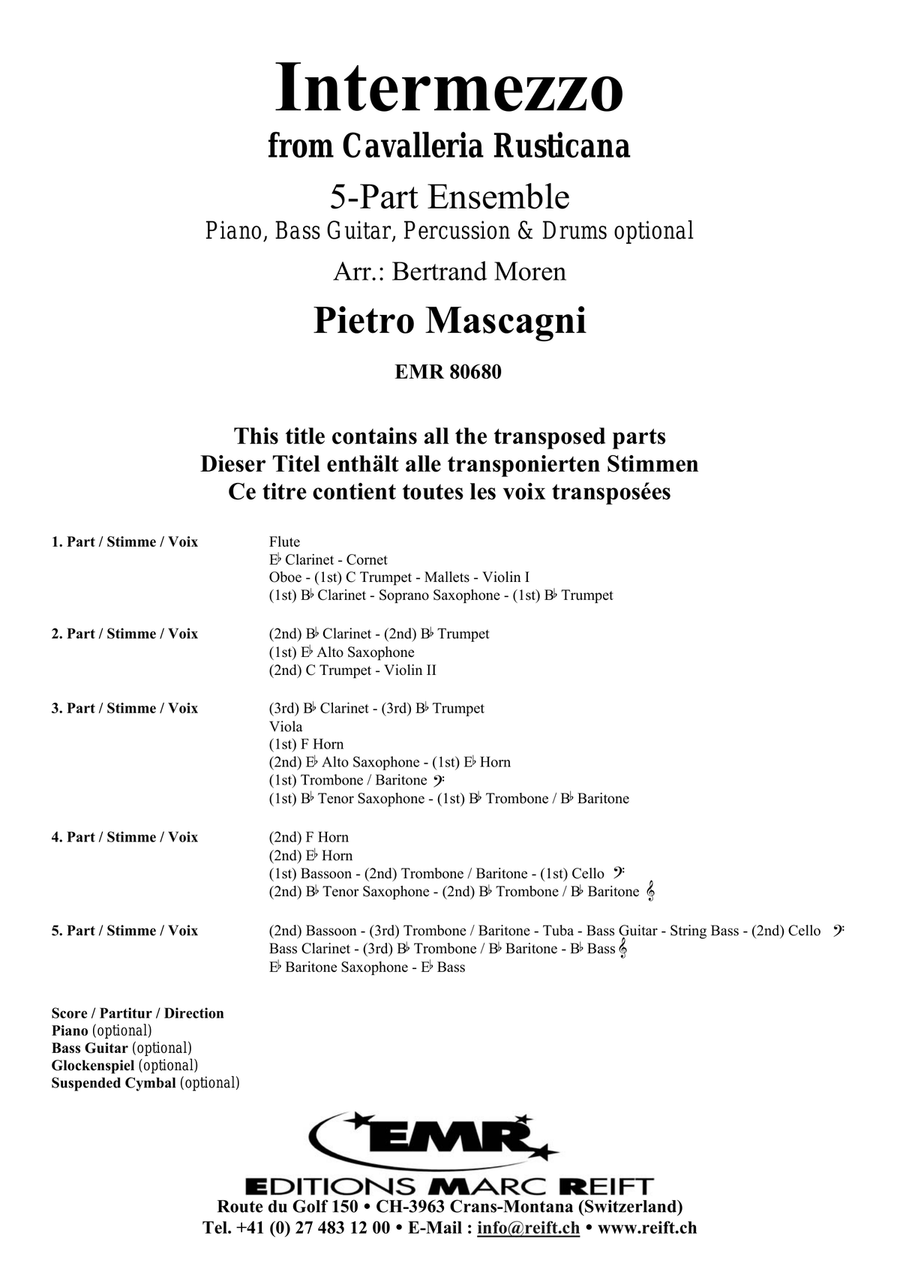 Intermezzo
from Cavalleria Rusticana

5-Part Ensemble
Piano, Bass Guitar, Percussion & Drums optional

Arr.: Bertrand Moren

Pietro Mascagni

EMR 80680

This title contains all the transposed parts
Dieser Titel enthält alle transponierten Stimmen
Ce titre contient toutes les voix transposées

1. Part / Stimme / Voix
Flute
E♭ Clarinet - Cornet
Oboe - (1st) C Trumpet - Mallets - Violin I
(1st) B♭ Clarinet - Soprano Saxophone - (1st) B♭ Trumpet

2. Part / Stimme / Voix
(2nd) B♭ Clarinet - (2nd) B♭ Trumpet
(1st) E♭ Alto Saxophone
(2nd) C Trumpet - Violin II

3. Part / Stimme / Voix
(3rd) B♭ Clarinet - (3rd) B♭ Trumpet
Viola
(1st) F Horn
(2nd) E♭ Alto Saxophone - (1st) E♭ Horn
(1st) Trombone / Baritone 𝄢
(1st) B♭ Tenor Saxophone - (1st) B♭ Trombone / B♭ Baritone

4. Part / Stimme / Voix
(2nd) F Horn
(2nd) E♭ Horn
(1st) Bassoon - (2nd) Trombone / Baritone - (1st) Cello 𝄢
(2nd) B♭ Tenor Saxophone - (2nd) B♭ Trombone / B♭ Baritone 𝄞

5. Part / Stimme / Voix
(2nd) Bassoon - (3rd) Trombone / Baritone - Tuba - Bass Guitar - String Bass - (2nd) Cello 𝄢
Bass Clarinet - (3rd) B♭ Trombone / B♭ Baritone - B♭ Bass 𝄞
E♭ Baritone Saxophone - E♭ Bass

Score / Partitur / Direction
Piano (optional)
Bass Guitar (optional)
Glockenspiel (optional)
Suspended Cymbal (optional)

EMR
EDITIONS MARC REIFT
Route du Golf 150 • CH-3963 Crans-Montana (Switzerland)
Tel. +41 (0) 27 483 12 00 • E-Mail : info@reift.ch • www.reift.ch